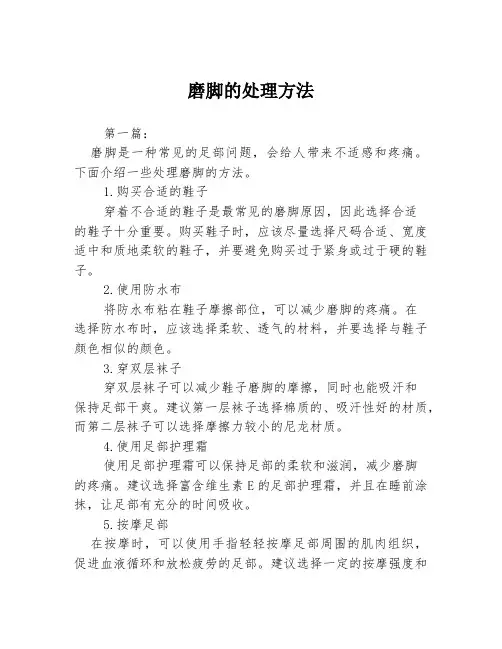 磨脚的处理方法

第一篇：

磨脚是一种常见的足部问题，会给人带来不适感和疼痛。下面介绍一些处理磨脚的方法。

1.购买合适的鞋子

穿着不合适的鞋子是最常见的磨脚原因，因此选择合适的鞋子十分重要。购买鞋子时，应该尽量选择尺码合适、宽度适中和质地柔软的鞋子，并要避免购买过于紧身或过于硬的鞋子。

2.使用防水布

将防水布粘在鞋子摩擦部位，可以减少磨脚的疼痛。在选择防水布时，应该选择柔软、透气的材料，并要选择与鞋子颜色相似的颜色。

3.穿双层袜子

穿双层袜子可以减少鞋子磨脚的摩擦，同时也能吸汗和保持足部干爽。建议第一层袜子选择棉质的、吸汗性好的材质，而第二层袜子可以选择摩擦力较小的尼龙材质。

4.使用足部护理霜

使用足部护理霜可以保持足部的柔软和滋润，减少磨脚的疼痛。建议选择富含维生素 E 的足部护理霜，并且在睡前涂抹，让足部有充分的时间吸收。

5.按摩足部

在按摩时，可以使用手指轻轻按摩足部周围的肌肉组织，促进血液循环和放松疲劳的足部。建议选择一定的按摩强度和